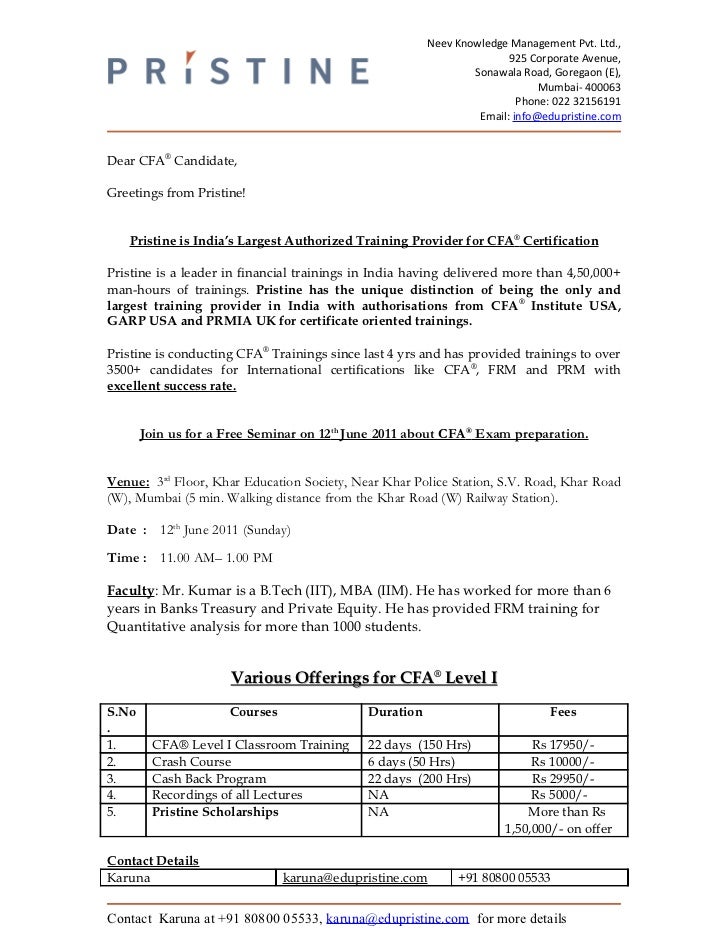 PRISTINE

Neev Knowledge Management Pvt. Ltd.,
925 Corporate Avenue,
Sonawala Road, Goregaon (E),
Mumbai- 400063
Phone: 022 32156191
Email: info@edupristine.com

Dear CFA® Candidate,

Greetings from Pristine!

Pristine is India's Largest Authorized Training Provider for CFA® Certification

Pristine is a leader in financial trainings in India having delivered more than 4,50,000+ man-hours of trainings. Pristine has the unique distinction of being the only and largest training provider in India with authorisations from CFA® Institute USA, GARP USA and PRMIA UK for certificate oriented trainings.

Pristine is conducting CFA® Trainings since last 4 yrs and has provided trainings to over 3500+ candidates for International certifications like CFA®, FRM and PRM with excellent success rate.

Join us for a Free Seminar on 12th June 2011 about CFA® Exam preparation.

Venue: 3rd Floor, Khar Education Society, Near Khar Police Station, S.V. Road, Khar Road (W), Mumbai (5 min. Walking distance from the Khar Road (W) Railway Station).

Date : 12th June 2011 (Sunday)

Time : 11.00 AM– 1.00 PM

Faculty: Mr. Kumar is a B.Tech (IIT), MBA (IIM). He has worked for more than 6 years in Banks Treasury and Private Equity. He has provided FRM training for Quantitative analysis for more than 1000 students.

Various Offerings for CFA® Level I

| S.No. | Courses | Duration | Fees |
|---|---|---|---|
| 1. | CFA® Level I Classroom Training | 22 days (150 Hrs) | Rs 17950/- |
| 2. | Crash Course | 6 days (50 Hrs) | Rs 10000/- |
| 3. | Cash Back Program | 22 days (200 Hrs) | Rs 29950/- |
| 4. | Recordings of all Lectures | NA | Rs 5000/- |
| 5. | Pristine Scholarships | NA | More than Rs 1,50,000/- on offer |

Contact Details

| Karuna | karuna@edupristine.com | +91 80800 05533 |
|---|---|---|

Contact Karuna at +91 80800 05533, karuna@edupristine.com for more details